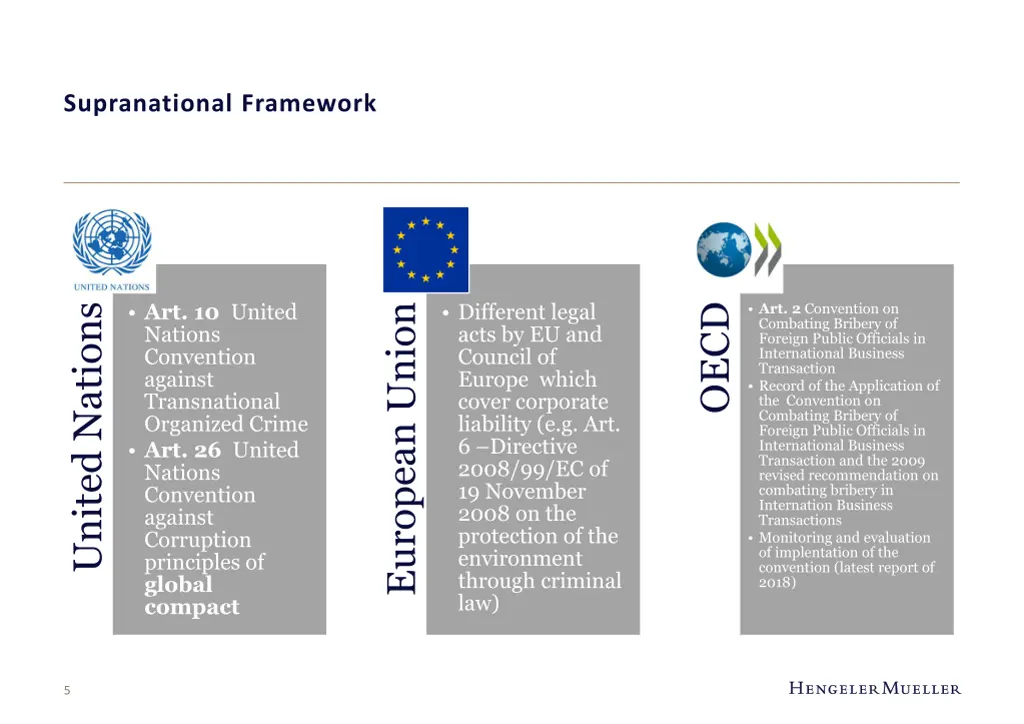 Supranational Framework

UNITED NATIONS

United Nations

• **Art. 10** United Nations Convention against Transnational Organized Crime
• **Art. 26** United Nations Convention against Corruption principles of **global compact**

European Union

• Different legal acts by EU and Council of Europe which cover corporate liability (e.g. Art. 6 –Directive 2008/99/EC of 19 November 2008 on the protection of the environment through criminal law)

OECD

• **Art. 2** Convention on Combating Bribery of Foreign Public Officials in International Business Transaction
• Record of the Application of the Convention on Combating Bribery of Foreign Public Officials in International Business Transaction and the 2009 revised recommendation on combating bribery in Internation Business Transactions
• Monitoring and evaluation of implentation of the convention (latest report of 2018)

5

HENGELER MUELLER